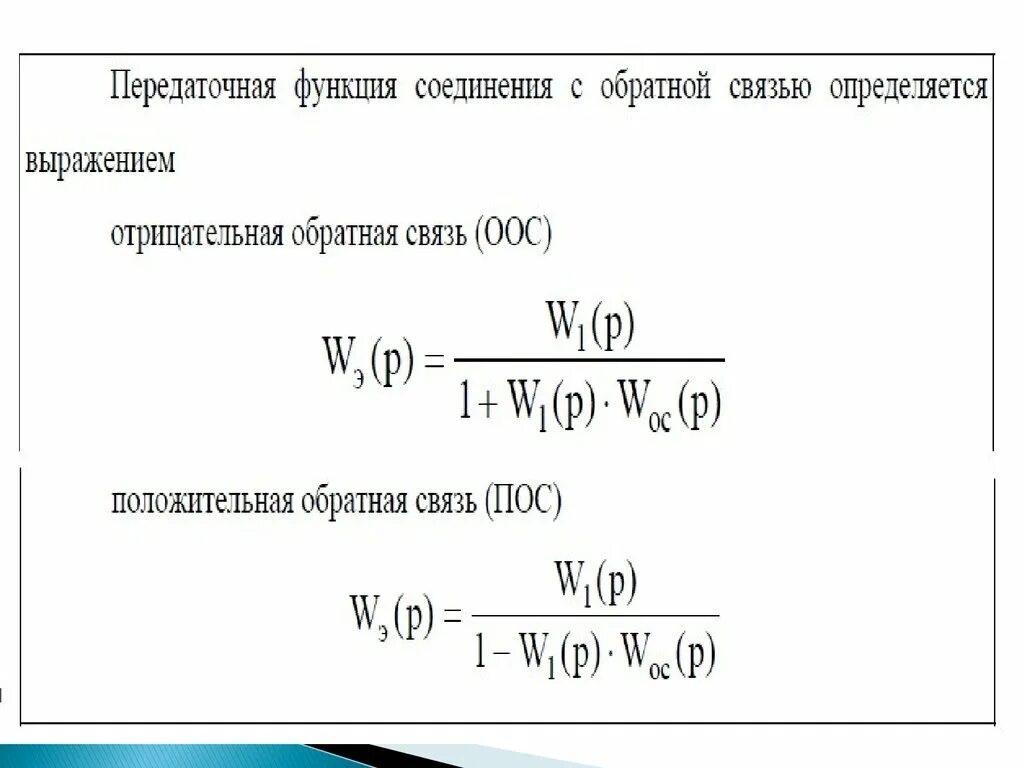 Передаточная функция соединения с обратной связью определяется выражением

отрицательная обратная связь (ООС)

$W_э(p) = \frac{W_1(p)}{1 + W_1(p) \cdot W_{oc}(p)}$

положительная обратная связь (ПОС)

$W_э(p) = \frac{W_1(p)}{1 - W_1(p) \cdot W_{oc}(p)}$